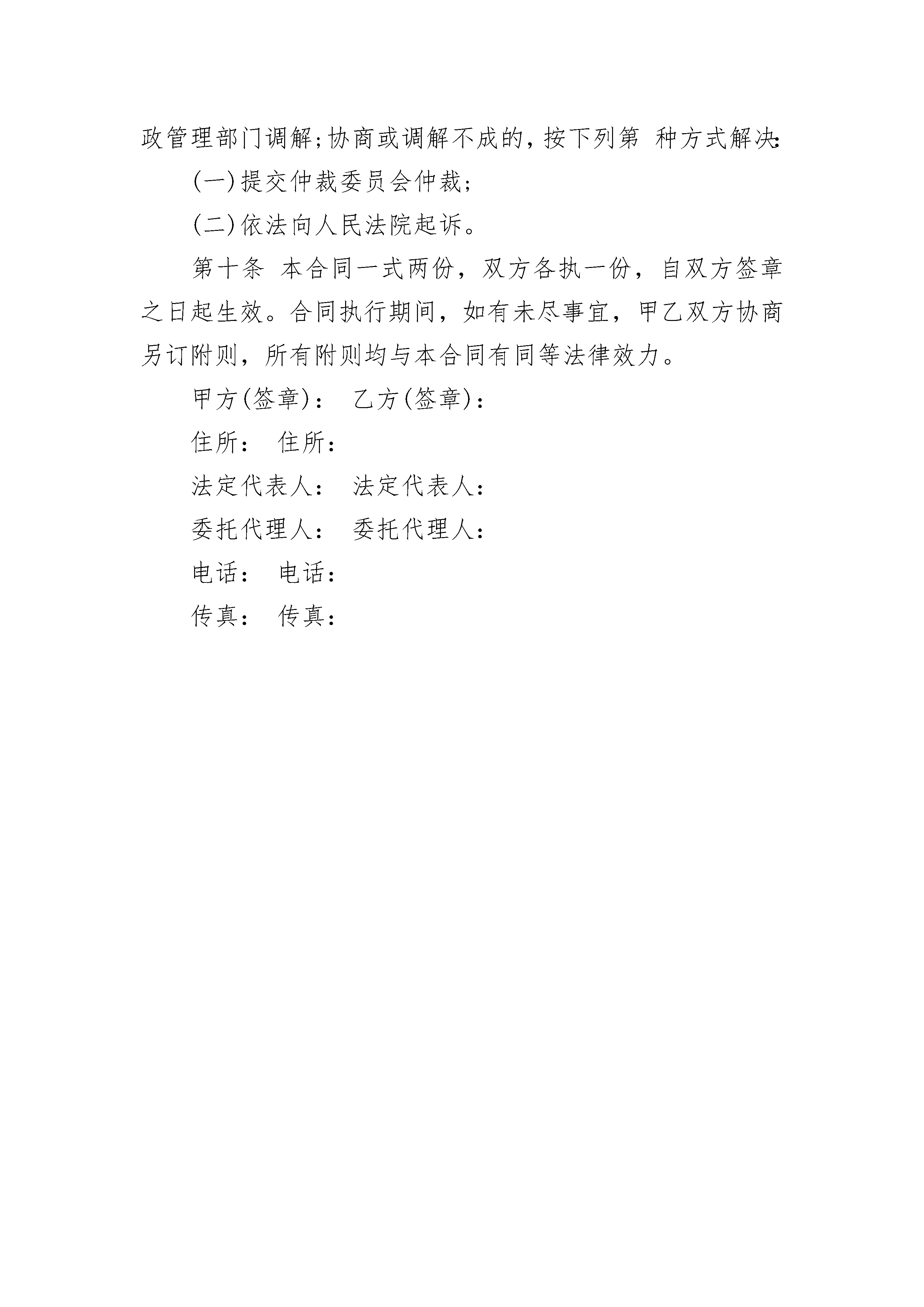 政管理部门调解;协商或调解不成的,按下列第 种方式解决:

(一)提交仲裁委员会仲裁;

(二)依法向人民法院起诉。

第十条 本合同一式两份，双方各执一份，自双方签章之日起生效。合同执行期间，如有未尽事宜，甲乙双方协商另订附则，所有附则均与本合同有同等法律效力。

甲方(签章)： 乙方(签章)：

住所： 住所：

法定代表人： 法定代表人：

委托代理人： 委托代理人：

电话： 电话：

传真： 传真：